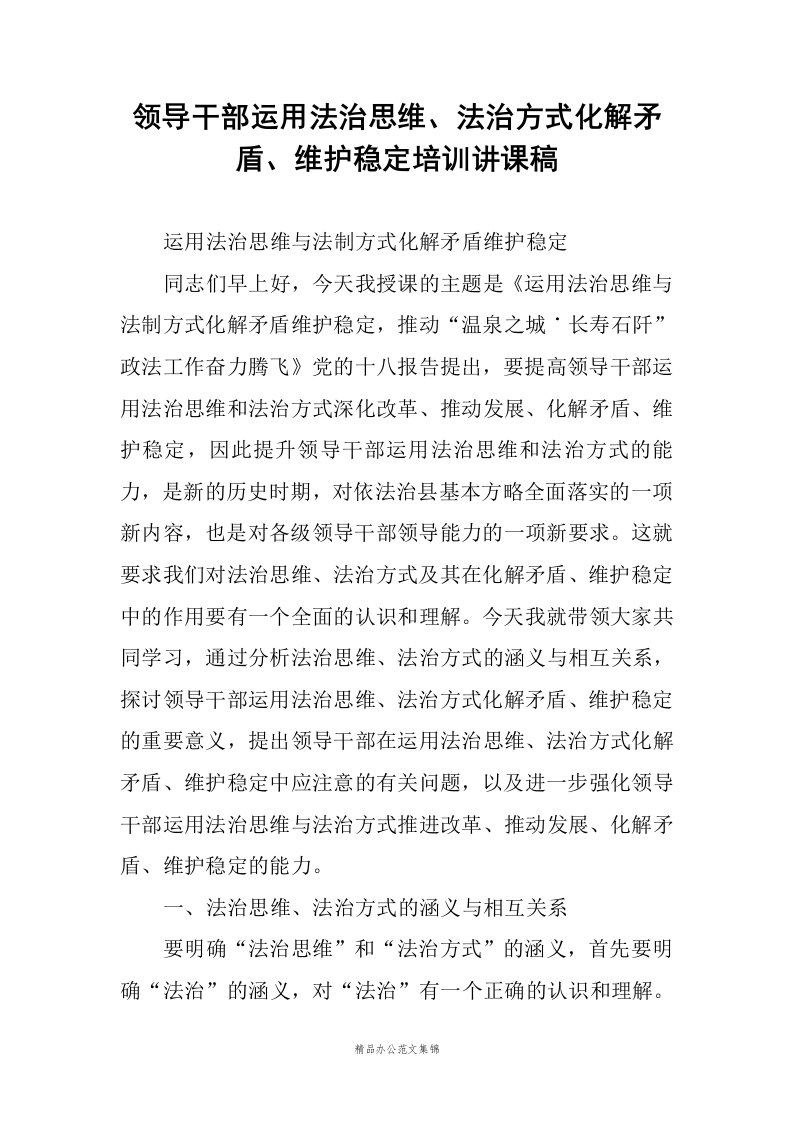 领导干部运用法治思维、法治方式化解矛盾、维护稳定培训讲课稿

运用法治思维与法制方式化解矛盾维护稳定

同志们早上好，今天我授课的主题是《运用法治思维与法制方式化解矛盾维护稳定，推动“温泉之城˙长寿石阡”政法工作奋力腾飞》党的十八报告提出，要提高领导干部运用法治思维和法治方式深化改革、推动发展、化解矛盾、维护稳定，因此提升领导干部运用法治思维和法治方式的能力，是新的历史时期，对依法治县基本方略全面落实的一项新内容，也是对各级领导干部领导能力的一项新要求。这就要求我们对法治思维、法治方式及其在化解矛盾、维护稳定中的作用要有一个全面的认识和理解。今天我就带领大家共同学习，通过分析法治思维、法治方式的涵义与相互关系，探讨领导干部运用法治思维、法治方式化解矛盾、维护稳定的重要意义，提出领导干部在运用法治思维、法治方式化解矛盾、维护稳定中应注意的有关问题，以及进一步强化领导干部运用法治思维与法治方式推进改革、推动发展、化解矛盾、维护稳定的能力。

一、法治思维、法治方式的涵义与相互关系

要明确“法治思维”和“法治方式”的涵义，首先要明确“法治”的涵义，对“法治”有一个正确的认识和理解。

精品办公范文集锦